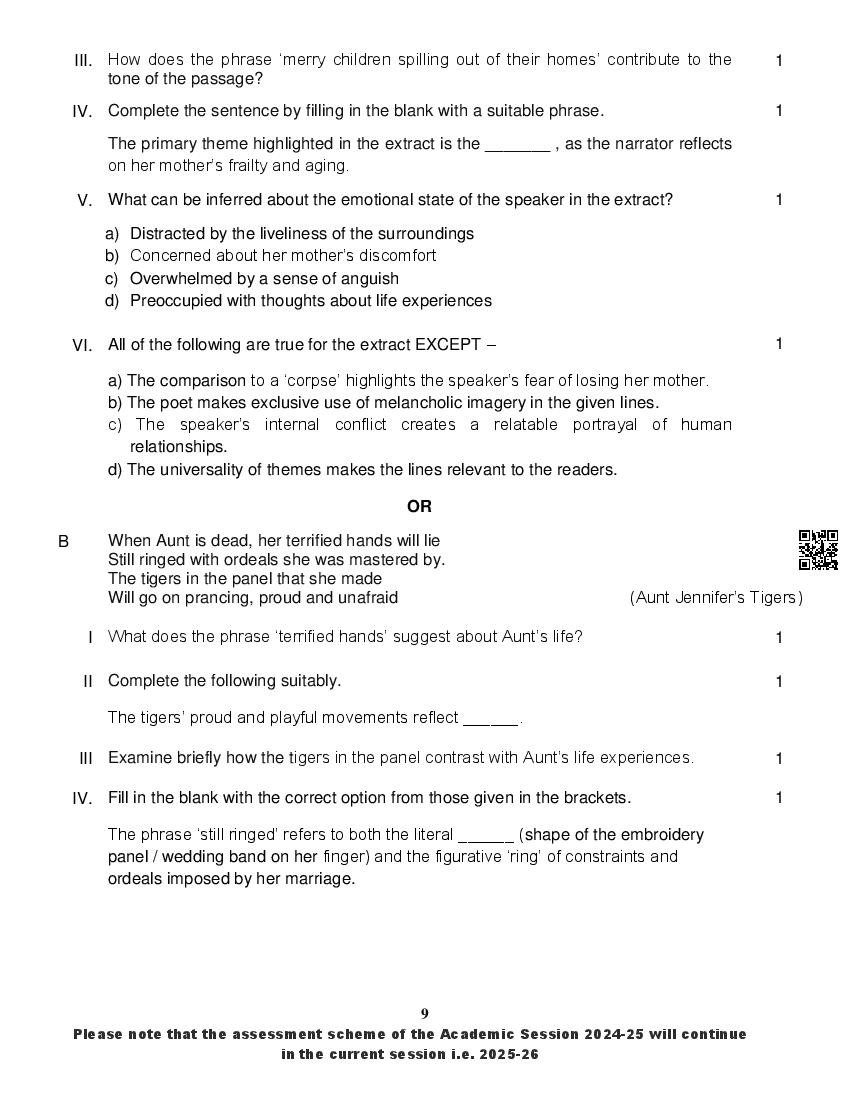 III. How does the phrase 'merry children spilling out of their homes' contribute to the tone of the passage? 1

IV. Complete the sentence by filling in the blank with a suitable phrase. 1

The primary theme highlighted in the extract is the _______ , as the narrator reflects on her mother's frailty and aging.

V. What can be inferred about the emotional state of the speaker in the extract? 1

a) Distracted by the liveliness of the surroundings
b) Concerned about her mother's discomfort
c) Overwhelmed by a sense of anguish
d) Preoccupied with thoughts about life experiences

VI. All of the following are true for the extract EXCEPT – 1

a) The comparison to a 'corpse' highlights the speaker's fear of losing her mother.
b) The poet makes exclusive use of melancholic imagery in the given lines.
c) The speaker's internal conflict creates a relatable portrayal of human relationships.
d) The universality of themes makes the lines relevant to the readers.

OR

B When Aunt is dead, her terrified hands will lie
Still ringed with ordeals she was mastered by.
The tigers in the panel that she made
Will go on prancing, proud and unafraid (Aunt Jennifer's Tigers)

I What does the phrase 'terrified hands' suggest about Aunt's life? 1

II Complete the following suitably. 1

The tigers' proud and playful movements reflect ______.

III Examine briefly how the tigers in the panel contrast with Aunt's life experiences. 1

IV. Fill in the blank with the correct option from those given in the brackets. 1

The phrase 'still ringed' refers to both the literal ______ (shape of the embroidery panel / wedding band on her finger) and the figurative 'ring' of constraints and ordeals imposed by her marriage.

9

Please note that the assessment scheme of the Academic Session 2024-25 will continue in the current session i.e. 2025-26